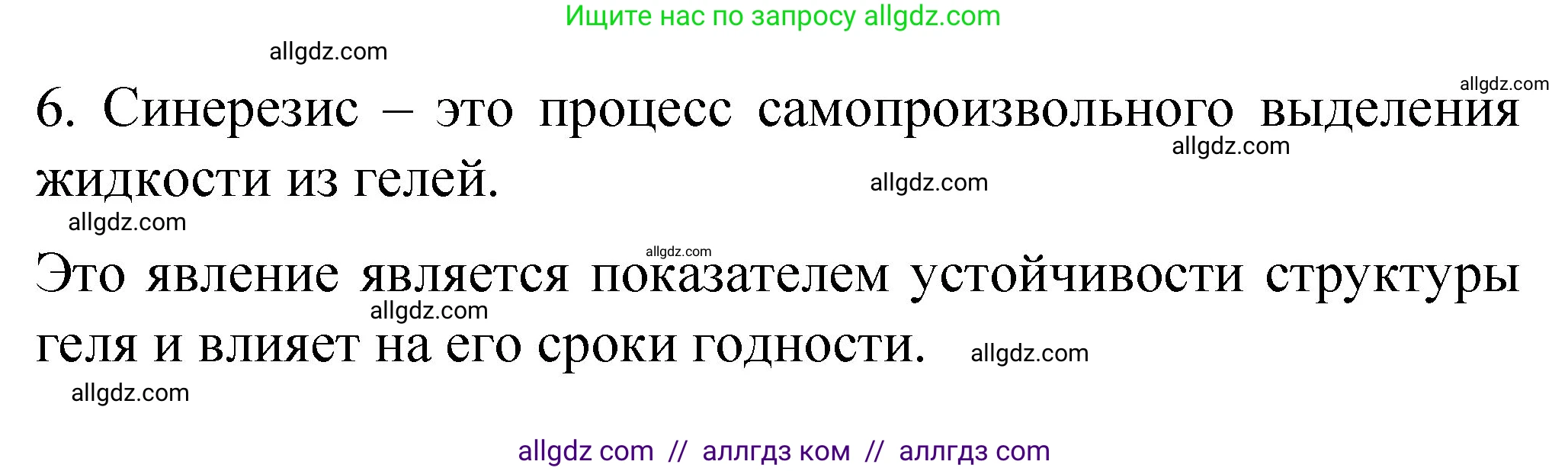 Ищите нас по запросу allgdz.com

allgdz.com

allgdz.com

6. Синерезис – это процесс самопроизвольного выделения жидкости из гелей.

allgdz.com

allgdz.com

allgdz.com

allgdz.com

Это явление является показателем устойчивости структуры геля и влияет на его сроки годности.

allgdz.com

allgdz.com

allgdz.com

allgdz com // аллгдз ком // аллгдз com